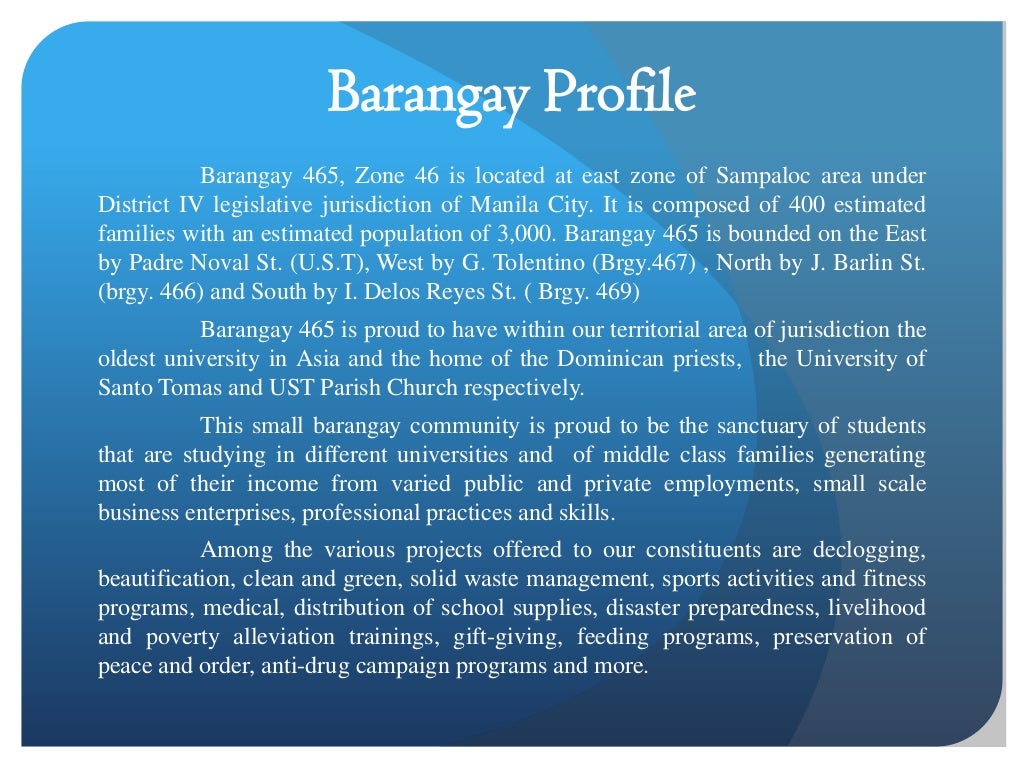 Barangay Profile

Barangay 465, Zone 46 is located at east zone of Sampaloc area under District IV legislative jurisdiction of Manila City. It is composed of 400 estimated families with an estimated population of 3,000. Barangay 465 is bounded on the East by Padre Noval St. (U.S.T), West by G. Tolentino (Brgy.467) , North by J. Barlin St. (brgy. 466) and South by I. Delos Reyes St. ( Brgy. 469)

Barangay 465 is proud to have within our territorial area of jurisdiction the oldest university in Asia and the home of the Dominican priests, the University of Santo Tomas and UST Parish Church respectively.

This small barangay community is proud to be the sanctuary of students that are studying in different universities and of middle class families generating most of their income from varied public and private employments, small scale business enterprises, professional practices and skills.

Among the various projects offered to our constituents are declogging, beautification, clean and green, solid waste management, sports activities and fitness programs, medical, distribution of school supplies, disaster preparedness, livelihood and poverty alleviation trainings, gift-giving, feeding programs, preservation of peace and order, anti-drug campaign programs and more.